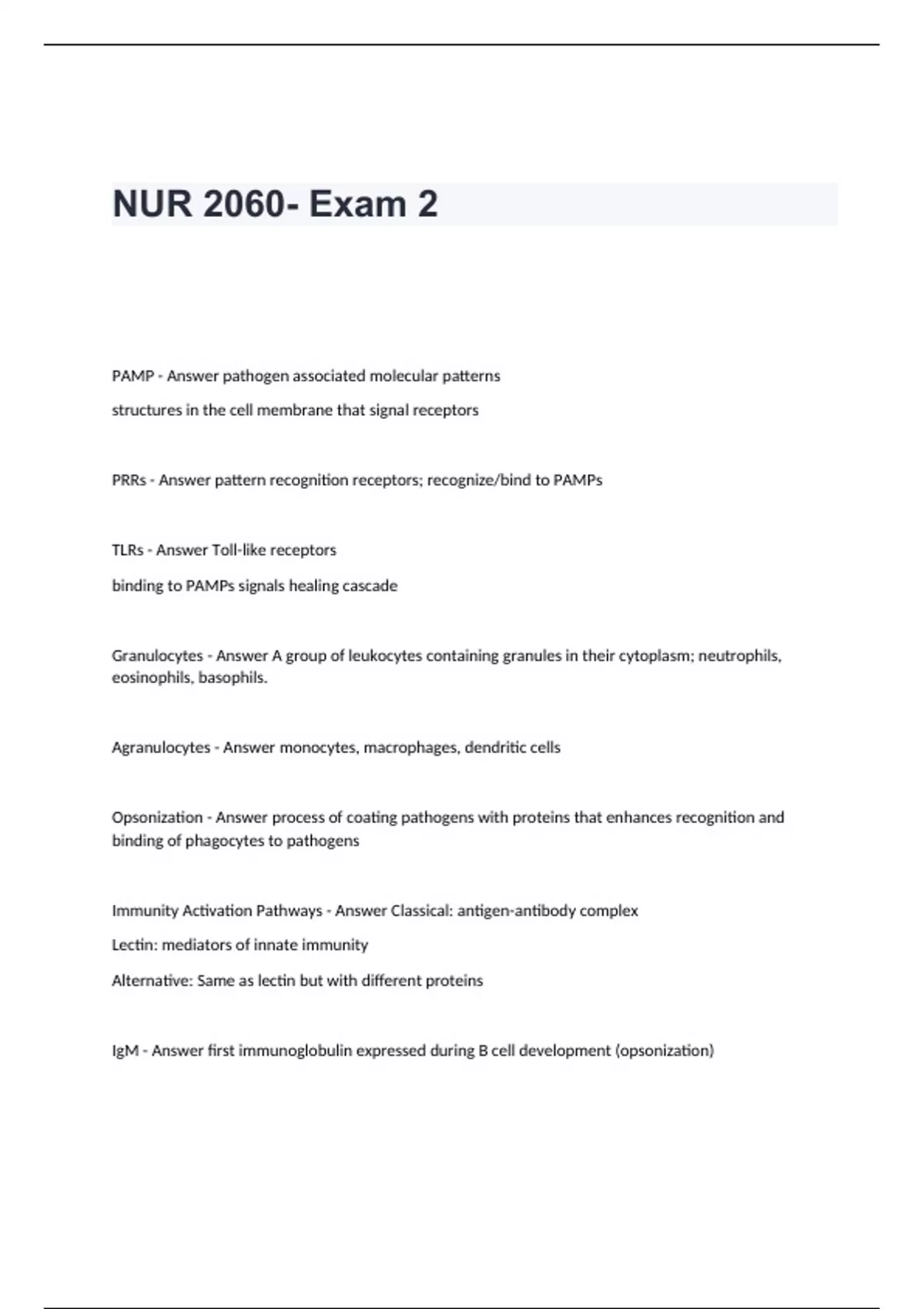 NUR 2060- Exam 2

PAMP - Answer pathogen associated molecular patterns

structures in the cell membrane that signal receptors

PRRs - Answer pattern recognition receptors; recognize/bind to PAMPs

TLRs - Answer Toll-like receptors

binding to PAMPs signals healing cascade

Granulocytes - Answer A group of leukocytes containing granules in their cytoplasm; neutrophils, eosinophils, basophils.

Agranulocytes - Answer monocytes, macrophages, dendritic cells

Opsonization - Answer process of coating pathogens with proteins that enhances recognition and binding of phagocytes to pathogens

Immunity Activation Pathways - Answer Classical: antigen-antibody complex

Lectin: mediators of innate immunity

Alternative: Same as lectin but with different proteins

IgM - Answer first immunoglobulin expressed during B cell development (opsonization)